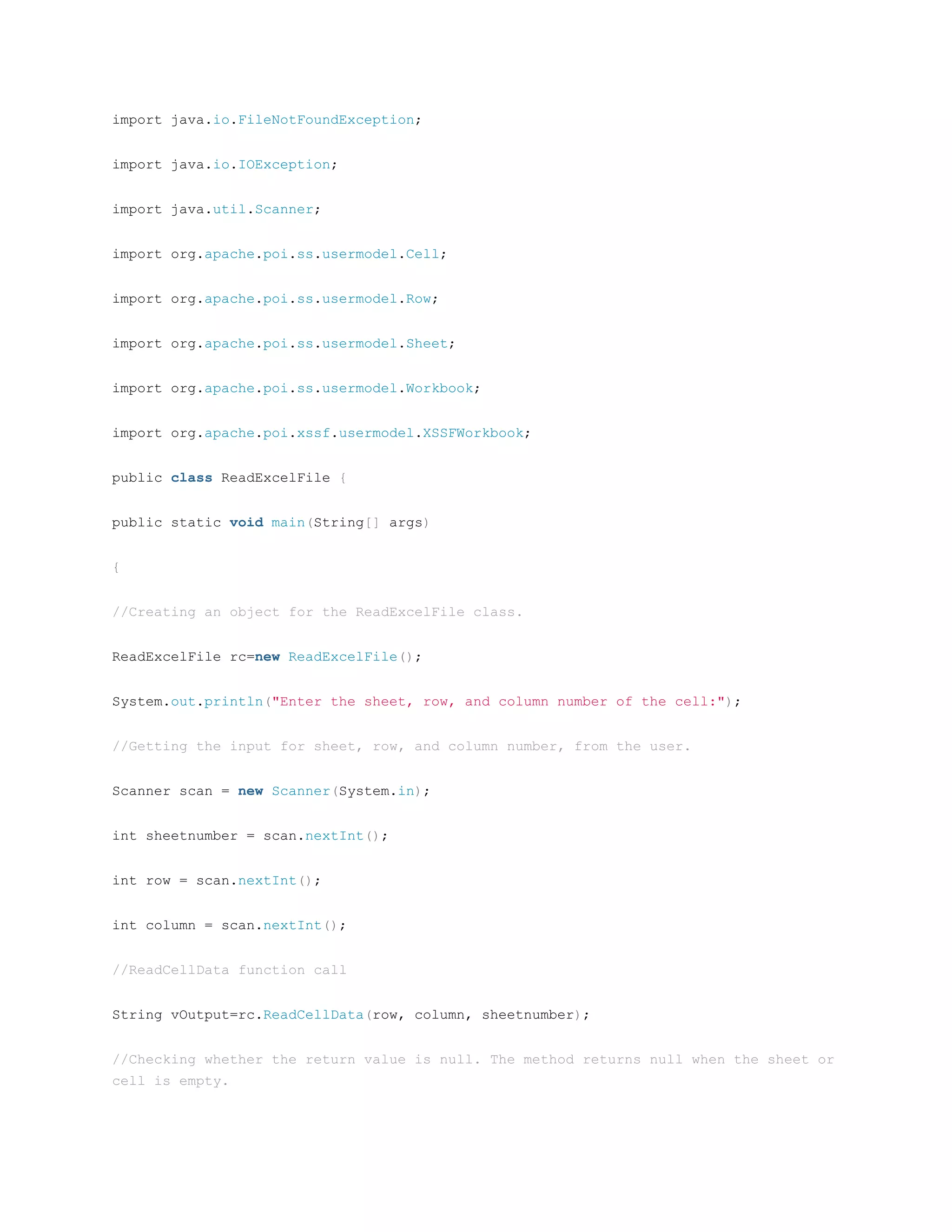 import java.io.FileNotFoundException;

import java.io.IOException;

import java.util.Scanner;

import org.apache.poi.ss.usermodel.Cell;

import org.apache.poi.ss.usermodel.Row;

import org.apache.poi.ss.usermodel.Sheet;

import org.apache.poi.ss.usermodel.Workbook;

import org.apache.poi.xssf.usermodel.XSSFWorkbook;

public class ReadExcelFile {

public static void main(String[] args)

{

//Creating an object for the ReadExcelFile class.

ReadExcelFile rc=new ReadExcelFile();

System.out.println("Enter the sheet, row, and column number of the cell:");

//Getting the input for sheet, row, and column number, from the user.

Scanner scan = new Scanner(System.in);

int sheetnumber = scan.nextInt();

int row = scan.nextInt();

int column = scan.nextInt();

//ReadCellData function call

String vOutput=rc.ReadCellData(row, column, sheetnumber);

//Checking whether the return value is null. The method returns null when the sheet or cell is empty.